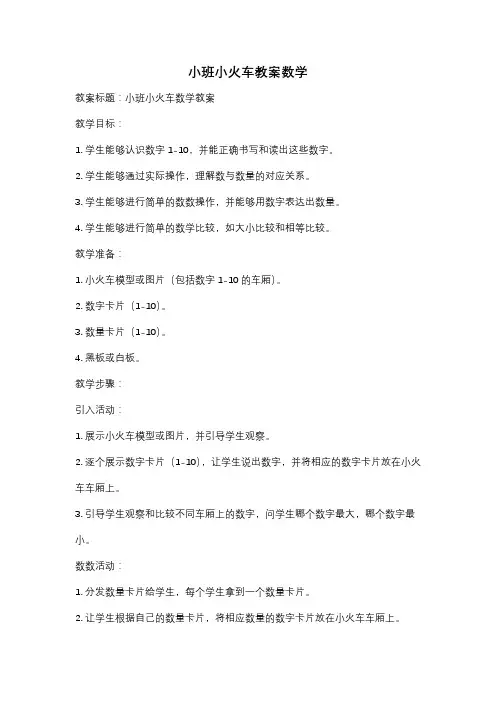 小班小火车教案数学

教案标题：小班小火车数学教案

教学目标：

1. 学生能够认识数字 1-10，并能正确书写和读出这些数字。

2. 学生能够通过实际操作，理解数与数量的对应关系。

3. 学生能够进行简单的数数操作，并能够用数字表达出数量。

4. 学生能够进行简单的数学比较，如大小比较和相等比较。

教学准备：

1. 小火车模型或图片（包括数字 1-10 的车厢）。

2. 数字卡片（1-10）。

3. 数量卡片（1-10）。

4. 黑板或白板。

教学步骤：

引入活动：

1. 展示小火车模型或图片，并引导学生观察。

2. 逐个展示数字卡片（1-10），让学生说出数字，并将相应的数字卡片放在小火车车厢上。

3. 引导学生观察和比较不同车厢上的数字，问学生哪个数字最大，哪个数字最小。

数数活动：

1. 分发数量卡片给学生，每个学生拿到一个数量卡片。

2. 让学生根据自己的数量卡片，将相应数量的数字卡片放在小火车车厢上。